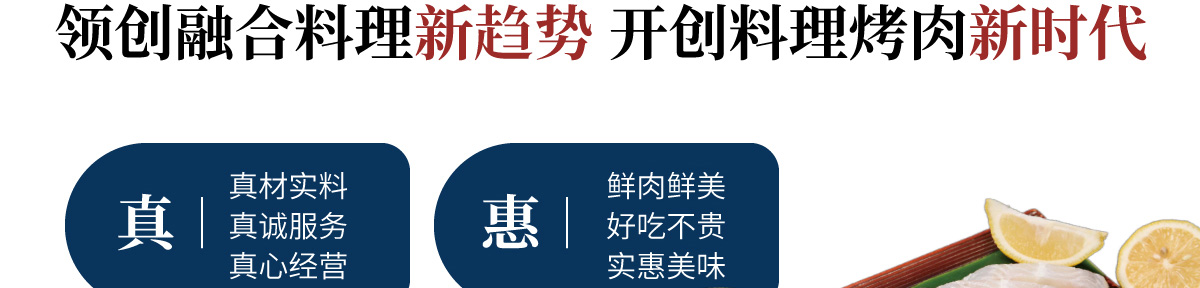 领创融合料理新趋势 开创料理烤肉新时代

真
真材实料
真诚服务
真心经营

惠
鲜肉鲜美
好吃不贵
实惠美味